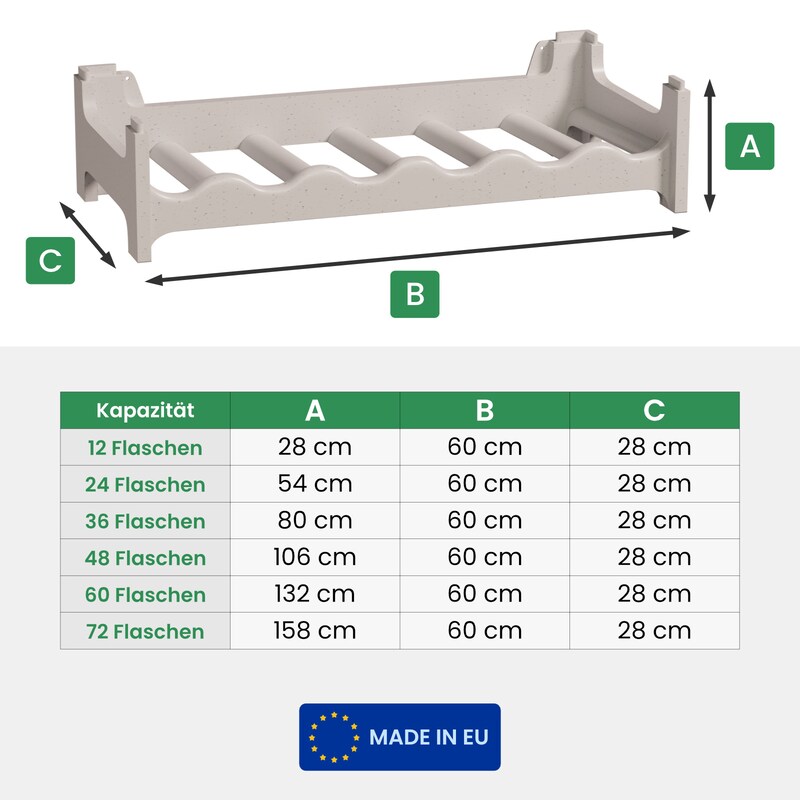 A

C

B

| Kapazität | A | B | C |
|---|---|---|---|
| 12 Flaschen | 28 cm | 60 cm | 28 cm |
| 24 Flaschen | 54 cm | 60 cm | 28 cm |
| 36 Flaschen | 80 cm | 60 cm | 28 cm |
| 48 Flaschen | 106 cm | 60 cm | 28 cm |
| 60 Flaschen | 132 cm | 60 cm | 28 cm |
| 72 Flaschen | 158 cm | 60 cm | 28 cm |

MADE IN EU